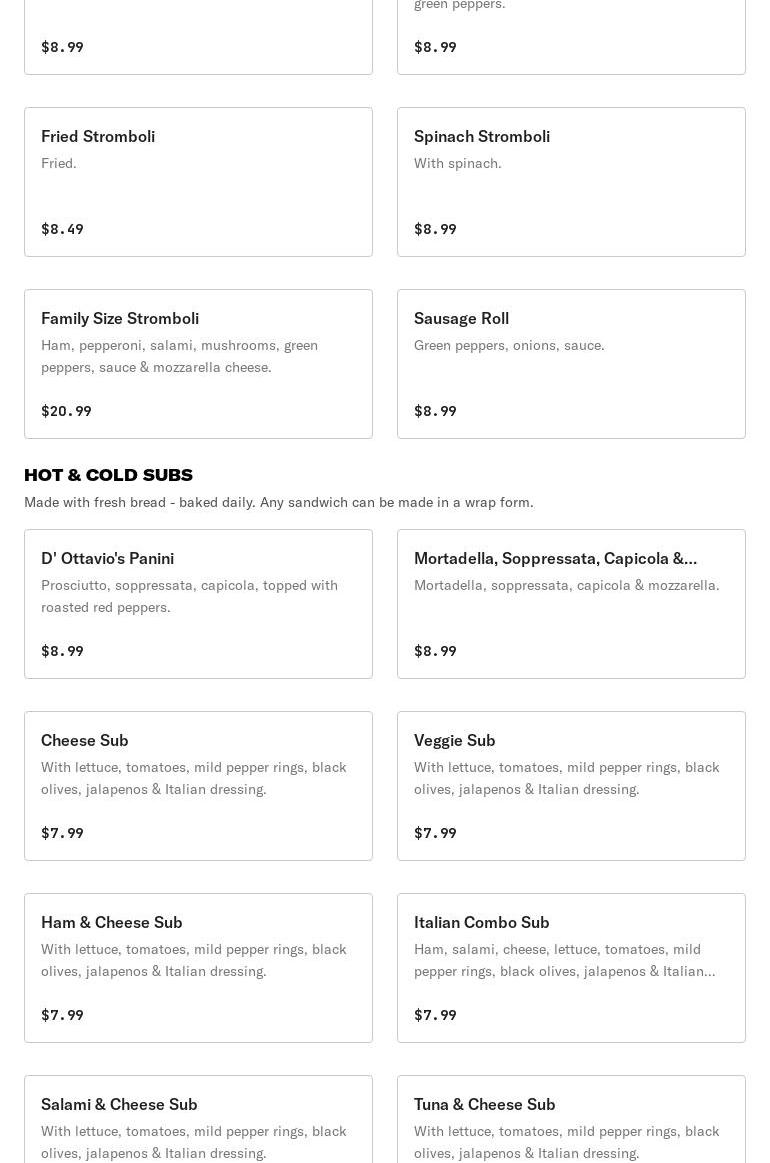 $8.99

green peppers.

$8.99

Fried Stromboli
Fried.

$8.49

Spinach Stromboli
With spinach.

$8.99

Family Size Stromboli
Ham, pepperoni, salami, mushrooms, green peppers, sauce & mozzarella cheese.

$20.99

Sausage Roll
Green peppers, onions, sauce.

$8.99

HOT & COLD SUBS
Made with fresh bread - baked daily. Any sandwich can be made in a wrap form.

D' Ottavio's Panini
Prosciutto, soppressata, capicola, topped with roasted red peppers.

$8.99

Mortadella, Soppressata, Capicola &...
Mortadella, soppressata, capicola & mozzarella.

$8.99

Cheese Sub
With lettuce, tomatoes, mild pepper rings, black olives, jalapenos & Italian dressing.

$7.99

Veggie Sub
With lettuce, tomatoes, mild pepper rings, black olives, jalapenos & Italian dressing.

$7.99

Ham & Cheese Sub
With lettuce, tomatoes, mild pepper rings, black olives, jalapenos & Italian dressing.

$7.99

Italian Combo Sub
Ham, salami, cheese, lettuce, tomatoes, mild pepper rings, black olives, jalapenos & Italian...

$7.99

Salami & Cheese Sub
With lettuce, tomatoes, mild pepper rings, black olives, jalapenos & Italian dressing.

Tuna & Cheese Sub
With lettuce, tomatoes, mild pepper rings, black olives, jalapenos & Italian dressing.